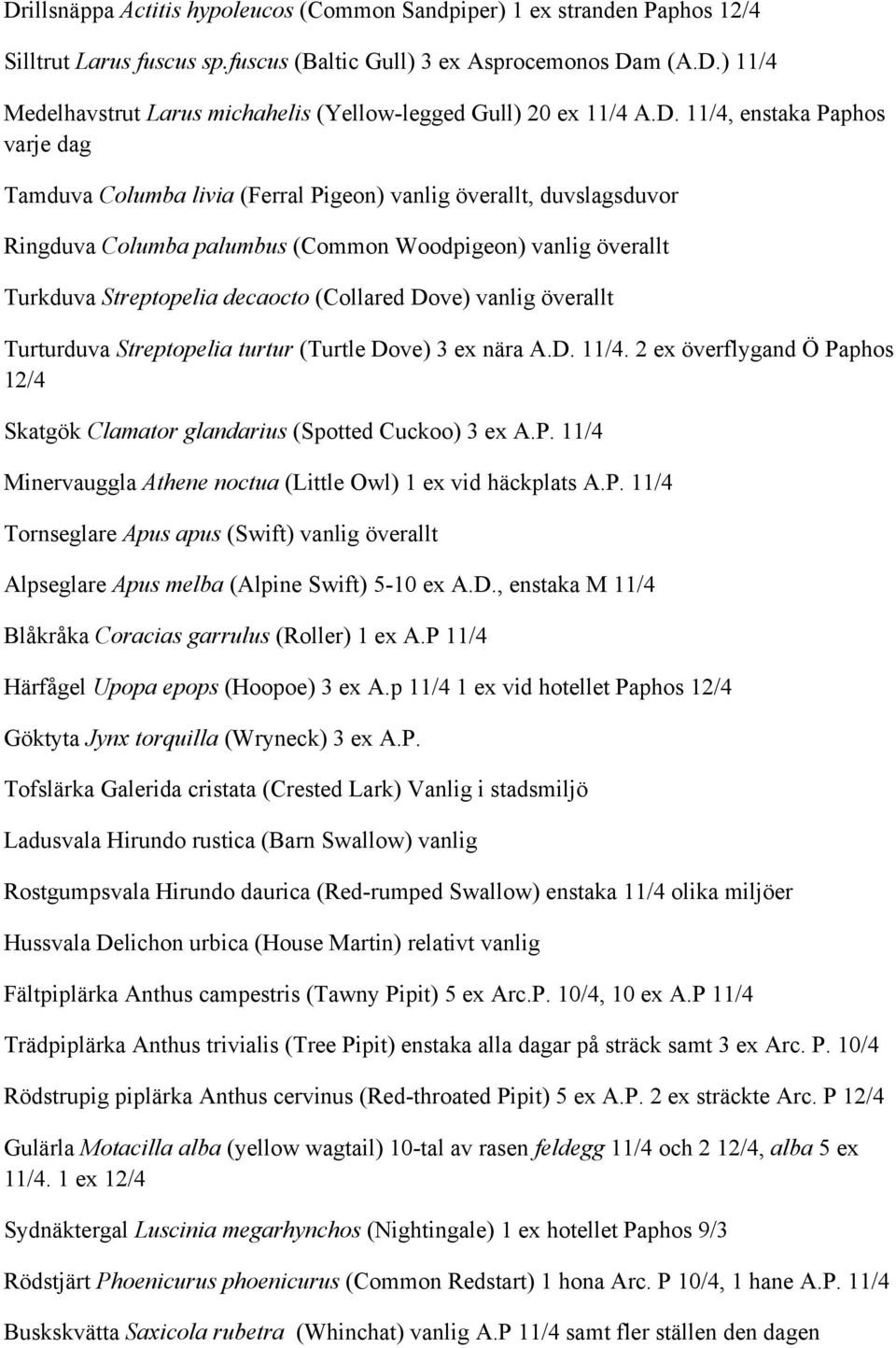 Drillsnäppa Actitis hypoleucos (Common Sandpiper) 1 ex stranden Paphos 12/4

Silltrut Larus fuscus sp.fuscus (Baltic Gull) 3 ex Asprocemonos Dam (A.D.) 11/4

Medelhavstrut Larus michahelis (Yellow-legged Gull) 20 ex 11/4 A.D. 11/4, enstaka Paphos varje dag

Tamduva Columba livia (Ferral Pigeon) vanlig överallt, duvslagsduvor

Ringduva Columba palumbus (Common Woodpigeon) vanlig överallt

Turkduva Streptopelia decaocto (Collared Dove) vanlig överallt

Turturduva Streptopelia turtur (Turtle Dove) 3 ex nära A.D. 11/4. 2 ex överflygand Ö Paphos 12/4

Skatgök Clamator glandarius (Spotted Cuckoo) 3 ex A.P. 11/4

Minervauggla Athene noctua (Little Owl) 1 ex vid häckplats A.P. 11/4

Tornseglare Apus apus (Swift) vanlig överallt

Alpseglare Apus melba (Alpine Swift) 5-10 ex A.D., enstaka M 11/4

Blåkråka Coracias garrulus (Roller) 1 ex A.P 11/4

Härfågel Upopa epops (Hoopoe) 3 ex A.p 11/4 1 ex vid hotellet Paphos 12/4

Göktyta Jynx torquilla (Wryneck) 3 ex A.P.

Tofslärka Galerida cristata (Crested Lark) Vanlig i stadsmiljö

Ladusvala Hirundo rustica (Barn Swallow) vanlig

Rostgumpsvala Hirundo daurica (Red-rumped Swallow) enstaka 11/4 olika miljöer

Hussvala Delichon urbica (House Martin) relativt vanlig

Fältpiplärka Anthus campestris (Tawny Pipit) 5 ex Arc.P. 10/4, 10 ex A.P 11/4

Trädpiplärka Anthus trivialis (Tree Pipit) enstaka alla dagar på sträck samt 3 ex Arc. P. 10/4

Rödstrupig piplärka Anthus cervinus (Red-throated Pipit) 5 ex A.P. 2 ex sträckte Arc. P 12/4

Gulärla Motacilla alba (yellow wagtail) 10-tal av rasen feldegg 11/4 och 2 12/4, alba 5 ex 11/4. 1 ex 12/4

Sydnäktergal Luscinia megarhynchos (Nightingale) 1 ex hotellet Paphos 9/3

Rödstjärt Phoenicurus phoenicurus (Common Redstart) 1 hona Arc. P 10/4, 1 hane A.P. 11/4

Buskskvätta Saxicola rubetra (Whinchat) vanlig A.P 11/4 samt fler ställen den dagen